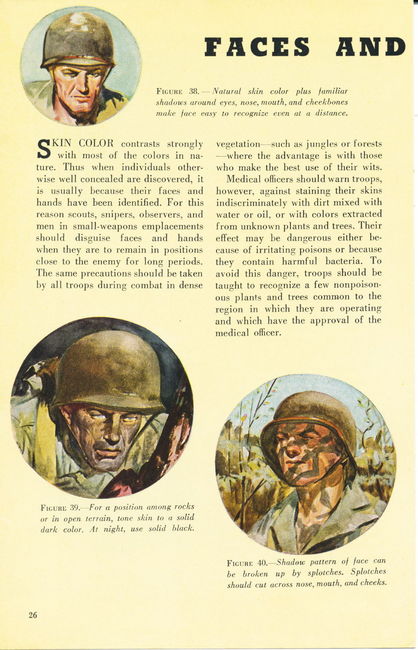 FACES AND

FIGURE 38.—Natural skin color plus familiar shadows around eyes, nose, mouth, and cheekbones make face easy to recognize even at a distance.

SKIN COLOR contrasts strongly with most of the colors in nature. Thus when individuals otherwise well concealed are discovered, it is usually because their faces and hands have been identified. For this reason scouts, snipers, observers, and men in small-weapons emplacements should disguise faces and hands when they are to remain in positions close to the enemy for long periods. The same precautions should be taken by all troops during combat in dense vegetation—such as jungles or forests—where the advantage is with those who make the best use of their wits.

Medical officers should warn troops, however, against staining their skins indiscriminately with dirt mixed with water or oil, or with colors extracted from unknown plants and trees. Their effect may be dangerous either because of irritating poisons or because they contain harmful bacteria. To avoid this danger, troops should be taught to recognize a few nonpoisonous plants and trees common to the region in which they are operating and which have the approval of the medical officer.

FIGURE 39.—For a position among rocks or in open terrain, tone skin to a solid dark color. At night, use solid black.

FIGURE 40.—Shadow pattern of face can be broken up by splotches. Splotches should cut across nose, mouth, and cheeks.

26